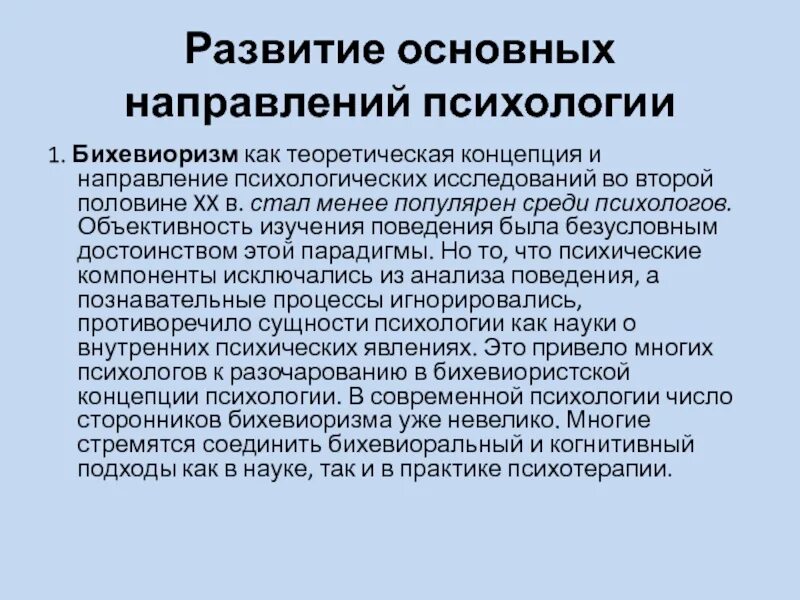 Развитие основных направлений психологии

1. Бихевиоризм как теоретическая концепция и направление психологических исследований во второй половине XX в. стал менее популярен среди психологов. Объективность изучения поведения была безусловным достоинством этой парадигмы. Но то, что психические компоненты исключались из анализа поведения, а познавательные процессы игнорировались, противоречило сущности психологии как науки о внутренних психических явлениях. Это привело многих психологов к разочарованию в бихевиористской концепции психологии. В современной психологии число сторонников бихевиоризма уже невелико. Многие стремятся соединить бихевиоральный и когнитивный подходы как в науке, так и в практике психотерапии.